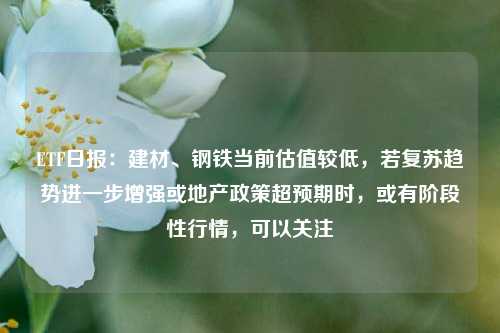 ETF日报：建材、钢铁当前估值较低，若复苏趋势进一步增强或地产政策超预期时，或有阶段性行情，可以关注